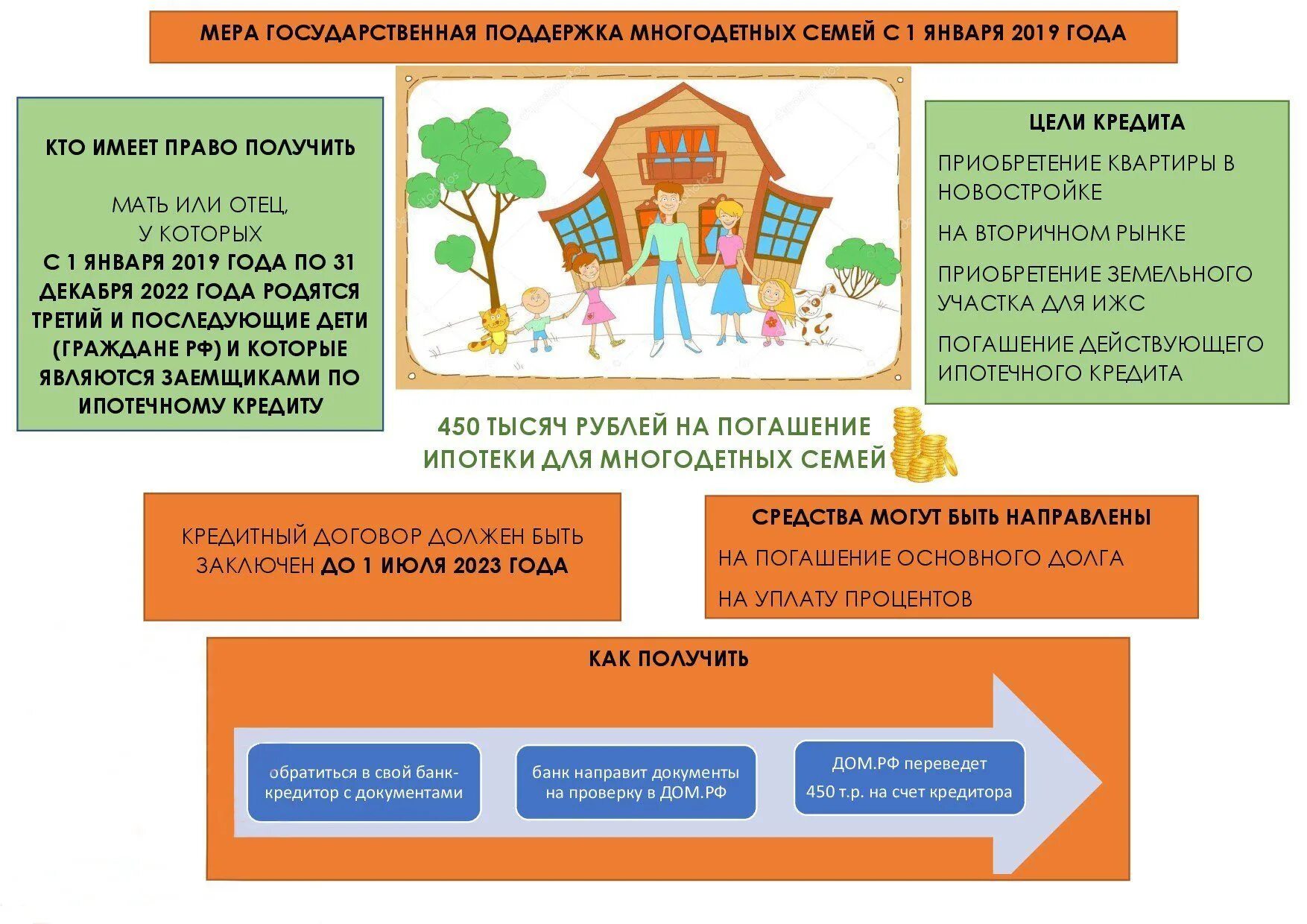 МЕРА ГОСУДАРСТВЕННАЯ ПОДДЕРЖКА МНОГОДЕТНЫХ СЕМЕЙ С 1 ЯНВАРЯ 2019 ГОДА

КТО ИМЕЕТ ПРАВО ПОЛУЧИТЬ

МАТЬ ИЛИ ОТЕЦ, У КОТОРЫХ С 1 ЯНВАРЯ 2019 ГОДА ПО 31 ДЕКАБРЯ 2022 ГОДА РОДЯТСЯ ТРЕТИЙ И ПОСЛЕДУЮЩИЕ ДЕТИ (ГРАЖДАНЕ РФ) И КОТОРЫЕ ЯВЛЯЮТСЯ ЗАЕМЩИКАМИ ПО ИПОТЕЧНОМУ КРЕДИТУ

ЦЕЛИ КРЕДИТА

ПРИОБРЕТЕНИЕ КВАРТИРЫ В НОВОСТРОЙКЕ

НА ВТОРИЧНОМ РЫНКЕ

ПРИОБРЕТЕНИЕ ЗЕМЕЛЬНОГО УЧАСТКА ДЛЯ ИЖС

ПОГАШЕНИЕ ДЕЙСТВУЮЩЕГО ИПОТЕЧНОГО КРЕДИТА

450 ТЫСЯЧ РУБЛЕЙ НА ПОГАШЕНИЕ ИПОТЕКИ ДЛЯ МНОГОДЕТНЫХ СЕМЕЙ

КРЕДИТНЫЙ ДОГОВОР ДОЛЖЕН БЫТЬ ЗАКЛЮЧЕН ДО 1 ИЮЛЯ 2023 ГОДА

СРЕДСТВА МОГУТ БЫТЬ НАПРАВЛЕНЫ

НА ПОГАШЕНИЕ ОСНОВНОГО ДОЛГА

НА УПЛАТУ ПРОЦЕНТОВ

КАК ПОЛУЧИТЬ

обратиться в свой банк-кредитор с документами

банк направит документы на проверку в ДОМ.РФ

ДОМ.РФ переведет 450 т.р. на счет кредитора